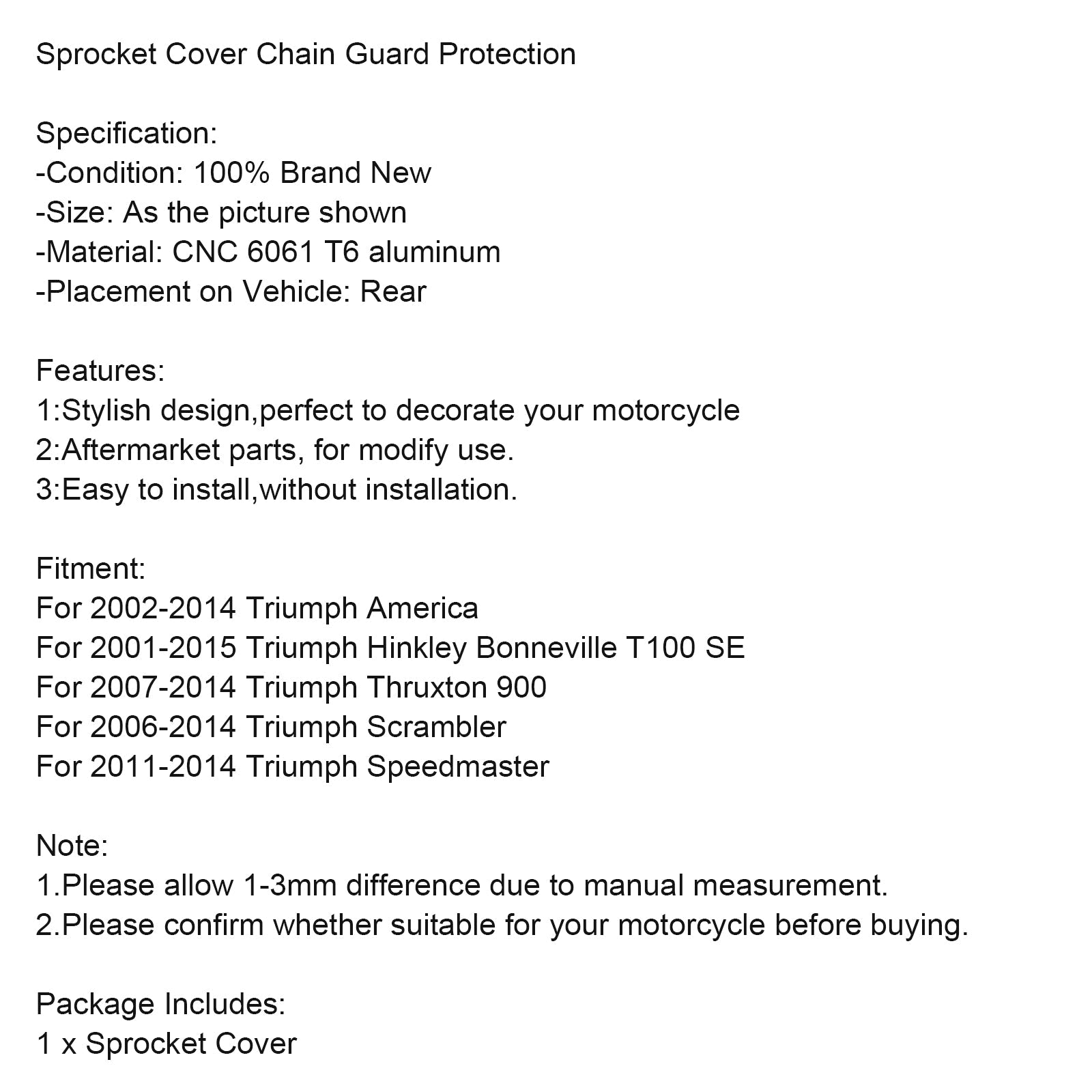 Sprocket Cover Chain Guard Protection

Specification:
-Condition: 100% Brand New
-Size: As the picture shown
-Material: CNC 6061 T6 aluminum
-Placement on Vehicle: Rear

Features:
1:Stylish design,perfect to decorate your motorcycle
2:Aftermarket parts, for modify use.
3:Easy to install,without installation.

Fitment:
For 2002-2014 Triumph America
For 2001-2015 Triumph Hinkley Bonneville T100 SE
For 2007-2014 Triumph Thruxton 900
For 2006-2014 Triumph Scrambler
For 2011-2014 Triumph Speedmaster

Note:
1.Please allow 1-3mm difference due to manual measurement.
2.Please confirm whether suitable for your motorcycle before buying.

Package Includes:
1 x Sprocket Cover